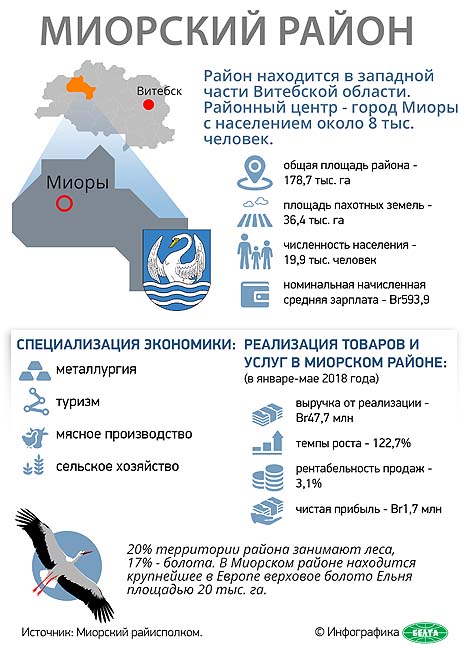 МИОРСКИЙ РАЙОН

Витебск

Миоры

Район находится в западной части Витебской области. Районный центр - город Миоры с населением около 8 тыс. человек.

общая площадь района - 178,7 тыс. га

площадь пахотных земель - 36,4 тыс. га

численность населения - 19,9 тыс. человек

номинальная начисленная средняя зарплата - Br593,9

СПЕЦИАЛИЗАЦИЯ ЭКОНОМИКИ:

металлургия

туризм

мясное производство

сельское хозяйство

РЕАЛИЗАЦИЯ ТОВАРОВ И УСЛУГ В МИОРСКОМ РАЙОНЕ:
(в январе-мае 2018 года)

выручка от реализации - Br47,7 млн

темпы роста - 122,7%

рентабельность продаж - 3,1%

чистая прибыль - Br1,7 млн

20% территории района занимают леса, 17% - болота. В Миорском районе находится крупнейшее в Европе верховое болото Ельня площадью 20 тыс. га.

Источник: Миорский райисполком.

© Инфографика БЕЛТА